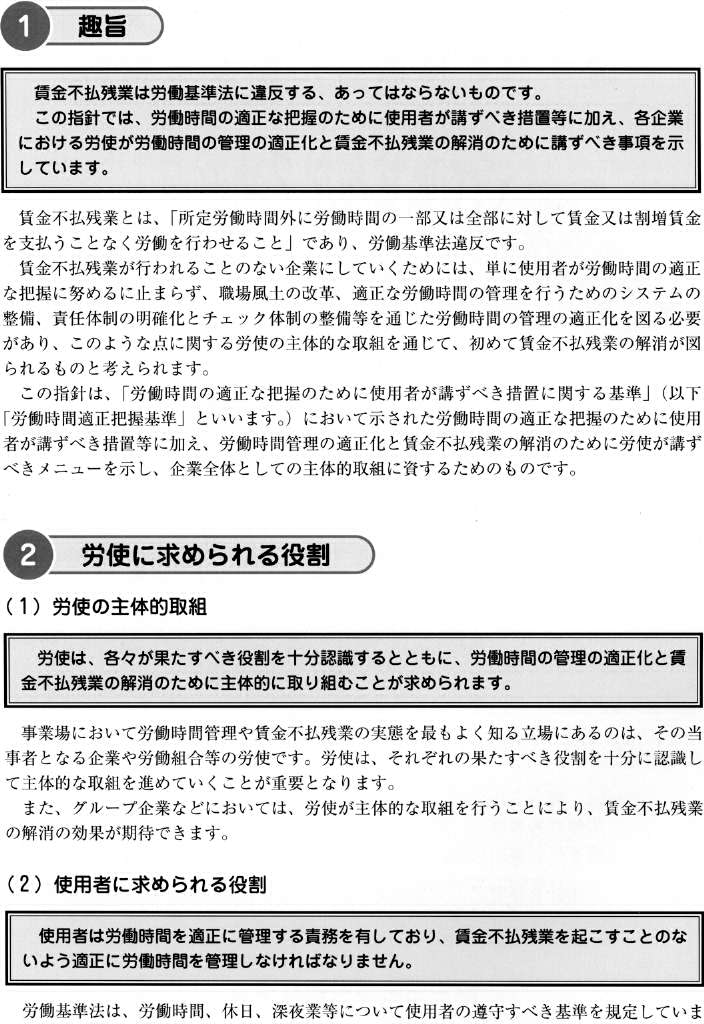 1 趣旨

賃金不払残業は労働基準法に違反する、あってはならないものです。
この指針では、労働時間の適正な把握のために使用者が講ずべき措置等に加え、各企業における労使が労働時間の管理の適正化と賃金不払残業の解消のために講ずべき事項を示しています。

賃金不払残業とは、「所定労働時間外に労働時間の一部又は全部に対して賃金又は割増賃金を支払うことなく労働を行わせること」であり、労働基準法違反です。
賃金不払残業が行われることのない企業にしていくためには、単に使用者が労働時間の適正な把握に努めるに止まらず、職場風土の改革、適正な労働時間の管理を行うためのシステムの整備、責任体制の明確化とチェック体制の整備等を通じた労働時間の管理の適正化を図る必要があり、このような点に関する労使の主体的な取組を通じて、初めて賃金不払残業の解消が図られるものと考えられます。
この指針は、「労働時間の適正な把握のために使用者が講ずべき措置に関する基準」（以下「労働時間適正把握基準」といいます。）において示された労働時間の適正な把握のために使用者が講ずべき措置等に加え、労働時間管理の適正化と賃金不払残業の解消のために労使が講ずべきメニューを示し、企業全体としての主体的取組に資するためのものです。

2 労使に求められる役割

（1）労使の主体的取組

労使は、各々が果たすべき役割を十分認識するとともに、労働時間の管理の適正化と賃金不払残業の解消のために主体的に取り組むことが求められます。

事業場において労働時間管理や賃金不払残業の実態を最もよく知る立場にあるのは、その当事者となる企業や労働組合等の労使です。労使は、それぞれの果たすべき役割を十分に認識して主体的な取組を進めていくことが重要となります。
また、グループ企業などにおいては、労使が主体的な取組を行うことにより、賃金不払残業の解消の効果が期待できます。

（2）使用者に求められる役割

使用者は労働時間を適正に管理する責務を有しており、賃金不払残業を起こすことのないよう適正に労働時間を管理しなければなりません。

労働基準法は、労働時間、休日、深夜業等について使用者の遵守すべき基準を規定していま